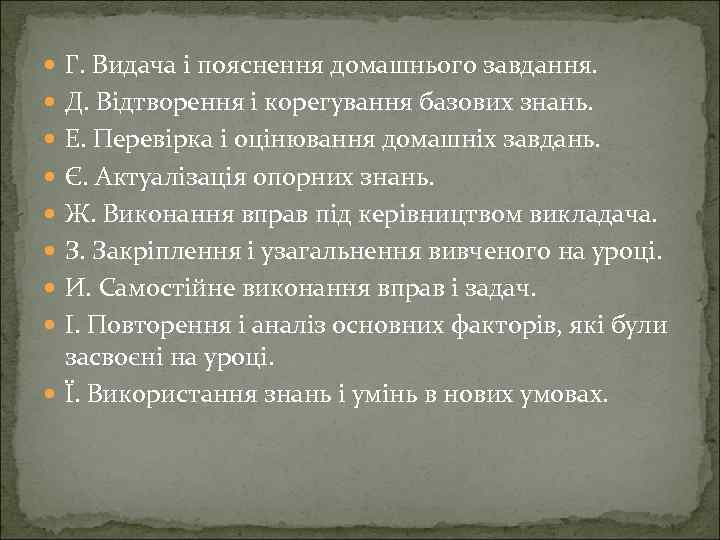 Г. Видача і пояснення домашнього завдання.
Д. Відтворення і корегування базових знань.
Е. Перевірка і оцінювання домашніх завдань.
Є. Актуалізація опорних знань.
Ж. Виконання вправ під керівництвом викладача.
З. Закріплення і узагальнення вивченого на уроці.
И. Самостійне виконання вправ і задач.
І. Повторення і аналіз основних факторів, які були засвоєні на уроці.
Ї. Використання знань і умінь в нових умовах.